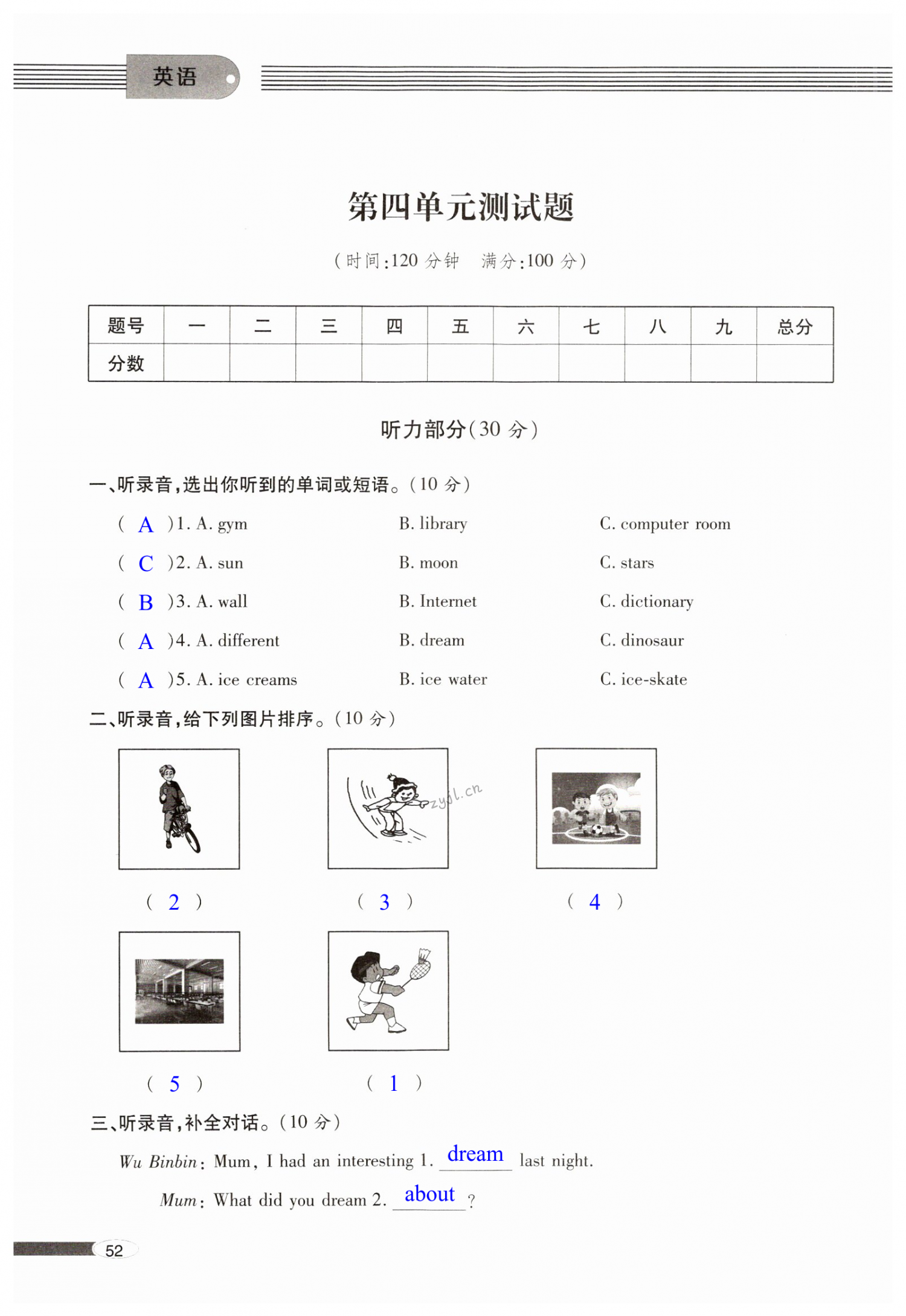 英语

第四单元测试题

（时间：120 分钟　满分：100 分）

| 题号 | 一 | 二 | 三 | 四 | 五 | 六 | 七 | 八 | 九 | 总分 |
|---|---|---|---|---|---|---|---|---|---|---|
| 分数 | | | | | | | | | | |

听力部分（30 分）

一、听录音，选出你听到的单词或短语。（10 分）

( A )1. A. gym　B. library　C. computer room

( C )2. A. sun　B. moon　C. stars

( B )3. A. wall　B. Internet　C. dictionary

( A )4. A. different　B. dream　C. dinosaur

( A )5. A. ice creams　B. ice water　C. ice-skate

二、听录音，给下列图片排序。（10 分）

zyjl.cn

( 2 )　( 3 )　( 4 )

( 5 )　( 1 )

三、听录音，补全对话。（10 分）

Wu Binbin: Mum, I had an interesting 1. dream last night.

Mum: What did you dream 2. about ?

52